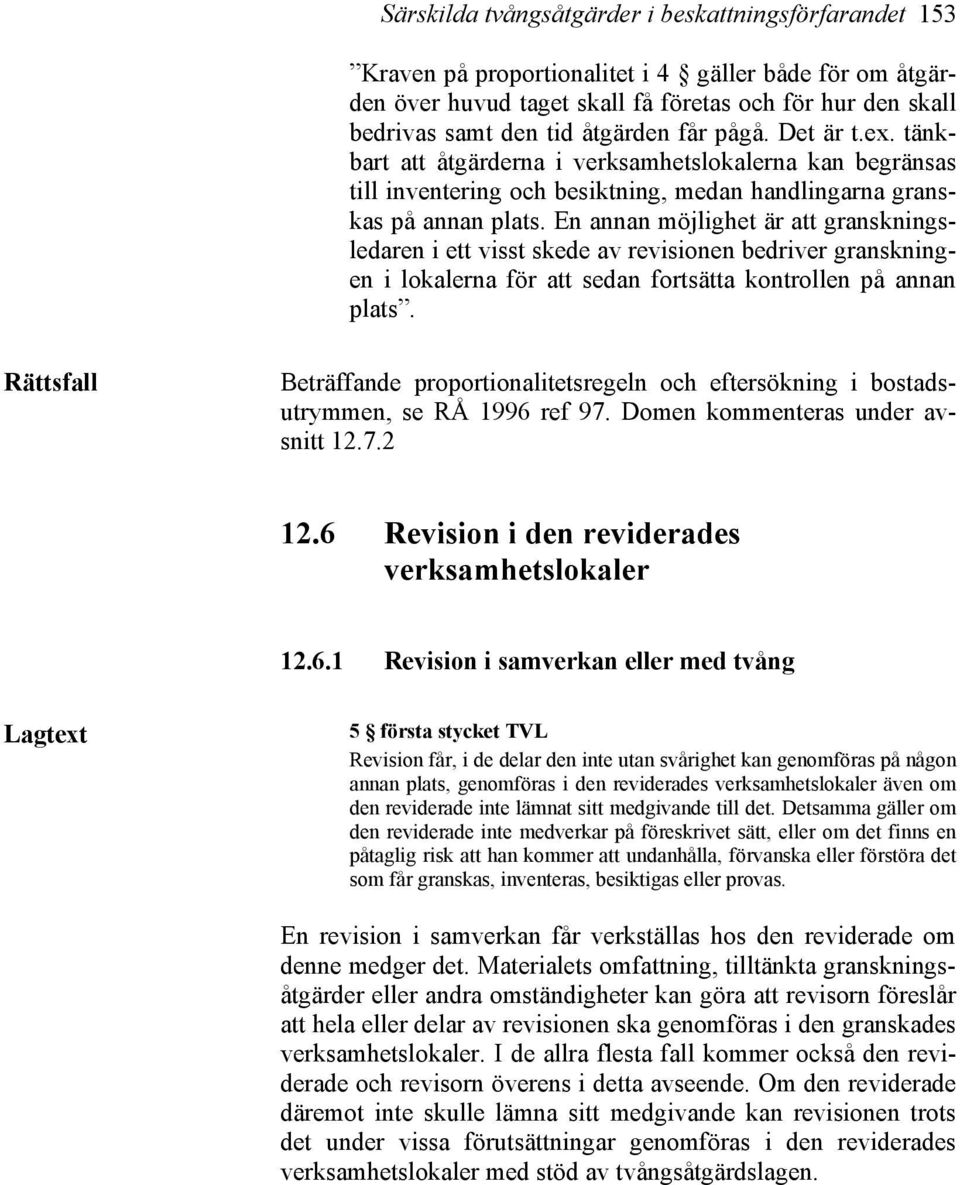 Särskilda tvångsåtgärder i beskattningsförfarandet 153

”Kraven på proportionalitet i 4 § gäller både för om åtgärden över huvud taget skall få företas och för hur den skall bedrivas samt den tid åtgärden får pågå. Det är t.ex. tänkbart att åtgärderna i verksamhetslokalerna kan begränsas till inventering och besiktning, medan handlingarna granskas på annan plats. En annan möjlighet är att granskningsledaren i ett visst skede av revisionen bedriver granskningen i lokalerna för att sedan fortsätta kontrollen på annan plats”.

Rättsfall

Beträffande proportionalitetsregeln och eftersökning i bostadsutrymmen, se RÅ 1996 ref 97. Domen kommenteras under avsnitt 12.7.2

12.6 Revision i den reviderades verksamhetslokaler

12.6.1 Revision i samverkan eller med tvång

Lagtext

5 § första stycket TVL

Revision får, i de delar den inte utan svårighet kan genomföras på någon annan plats, genomföras i den reviderades verksamhetslokaler även om den reviderade inte lämnat sitt medgivande till det. Detsamma gäller om den reviderade inte medverkar på föreskrivet sätt, eller om det finns en påtaglig risk att han kommer att undanhålla, förvanska eller förstöra det som får granskas, inventeras, besiktigas eller provas.

En revision i samverkan får verkställas hos den reviderade om denne medger det. Materialets omfattning, tilltänkta granskningsåtgärder eller andra omständigheter kan göra att revisorn föreslår att hela eller delar av revisionen ska genomföras i den granskades verksamhetslokaler. I de allra flesta fall kommer också den reviderade och revisorn överens i detta avseende. Om den reviderade däremot inte skulle lämna sitt medgivande kan revisionen trots det under vissa förutsättningar genomföras i den reviderades verksamhetslokaler med stöd av tvångsåtgärdslagen.